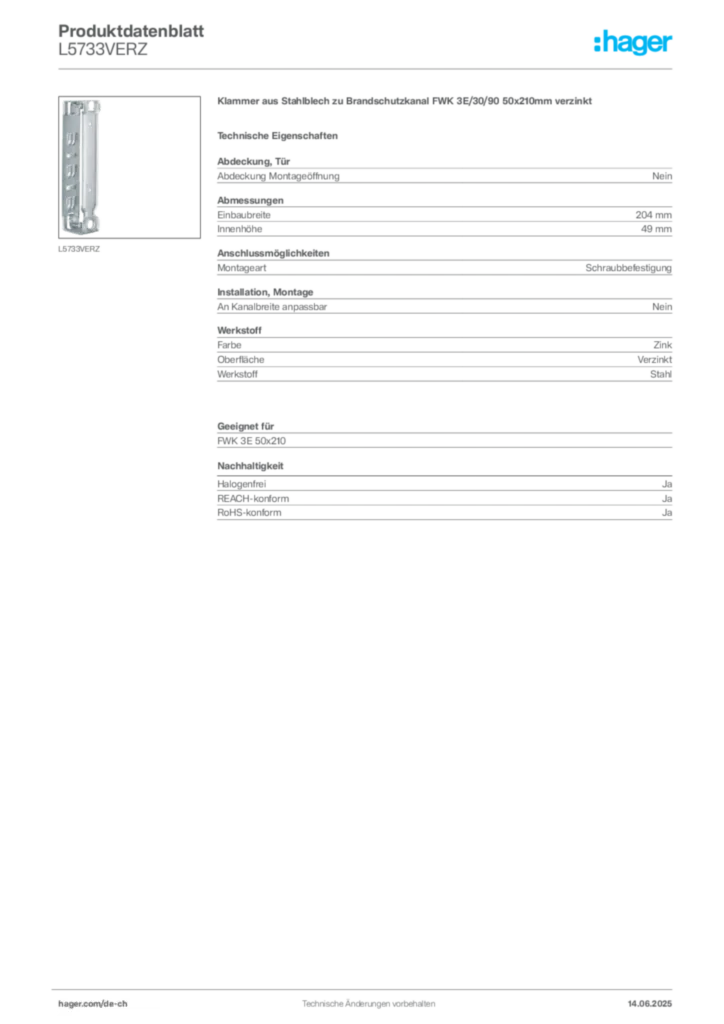 Produktdatenblatt
L5733VERZ

:hager

L5733VERZ

Klammer aus Stahlblech zu Brandschutzkanal FWK 3E/30/90 50x210mm verzinkt

Technische Eigenschaften

Abdeckung, Tür
Abdeckung Montageöffnung Nein

Abmessungen
Einbaubreite 204 mm
Innenhöhe 49 mm

Anschlussmöglichkeiten
Montageart Schraubbefestigung

Installation, Montage
An Kanalbreite anpassbar Nein

Werkstoff
Farbe Zink
Oberfläche Verzinkt
Werkstoff Stahl

Geeignet für
FWK 3E 50x210

Nachhaltigkeit
Halogenfrei Ja
REACH-konform Ja
RoHS-konform Ja

hager.com/de-ch Technische Änderungen vorbehalten 14.06.2025